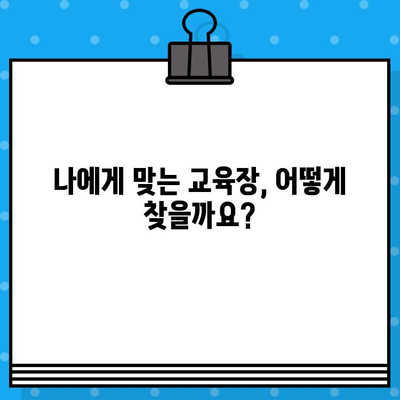 나에게 맞는 교육장, 어떻게 찾을까요?